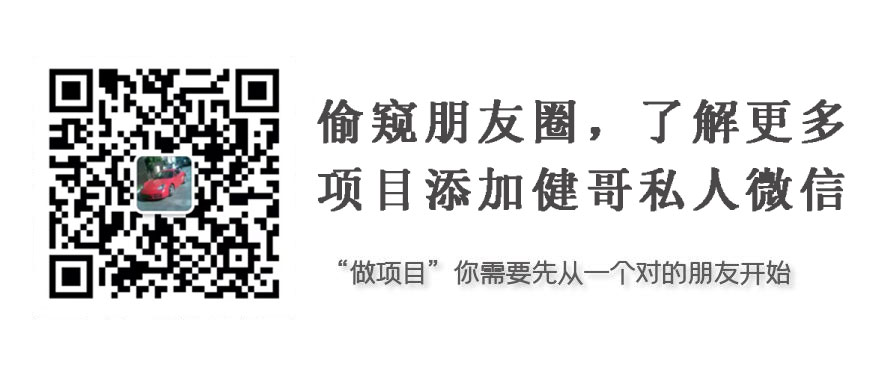 偷窥朋友圈，了解更多
项目添加健哥私人微信

“做项目”你需要先从一个对的朋友开始